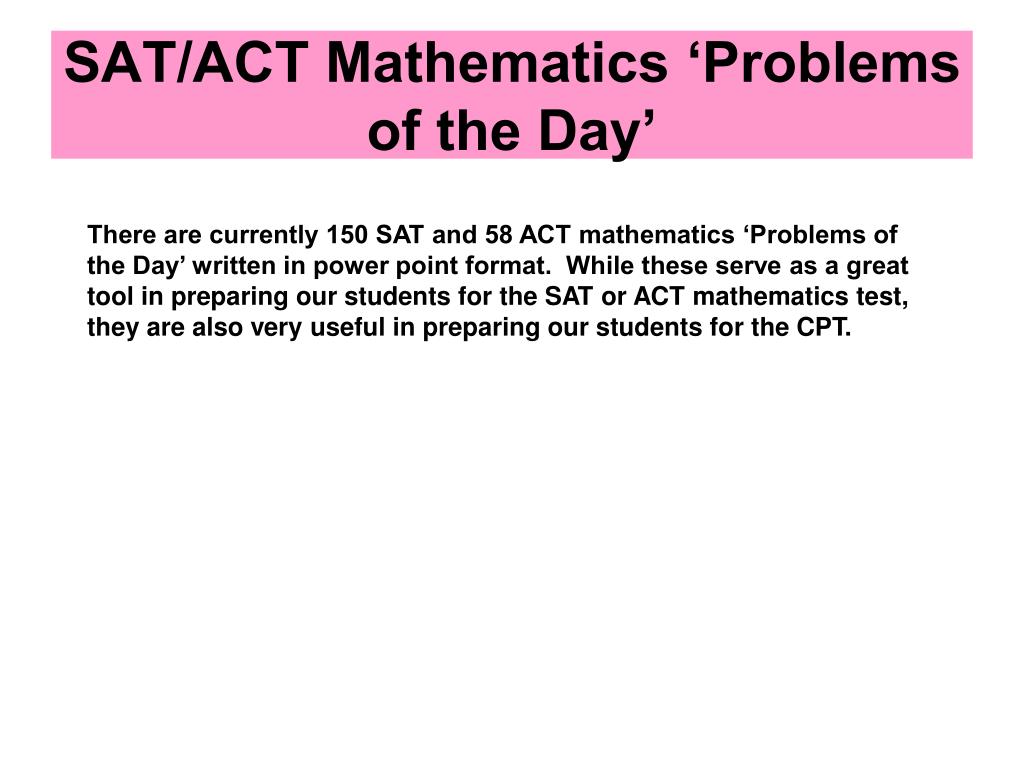 SAT/ACT Mathematics ‘Problems of the Day’

There are currently 150 SAT and 58 ACT mathematics ‘Problems of the Day’ written in power point format. While these serve as a great tool in preparing our students for the SAT or ACT mathematics test, they are also very useful in preparing our students for the CPT.